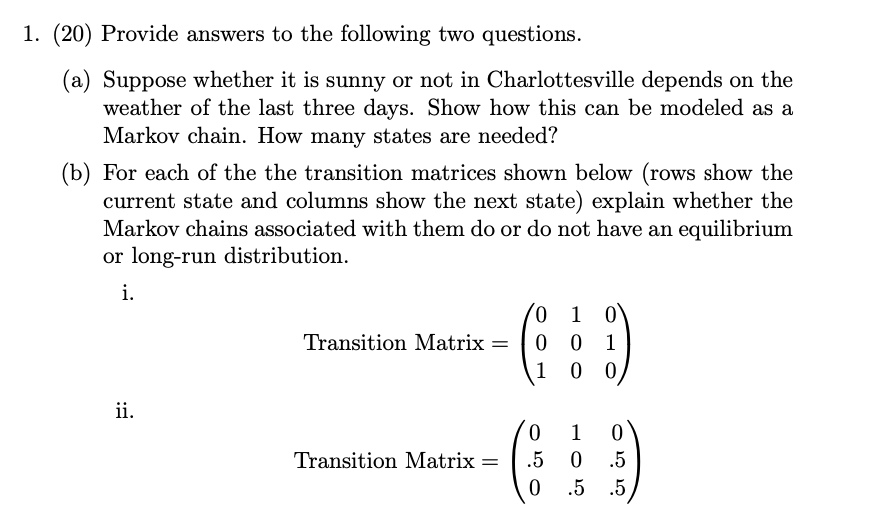 1. (20) Provide answers to the following two questions.

(a) Suppose whether it is sunny or not in Charlottesville depends on the weather of the last three days. Show how this can be modeled as a Markov chain. How many states are needed?

(b) For each of the the transition matrices shown below (rows show the current state and columns show the next state) explain whether the Markov chains associated with them do or do not have an equilibrium or long-run distribution.

i.

$\text{Transition Matrix} = \begin{pmatrix} 0 & 1 & 0 \\ 0 & 0 & 1 \\ 1 & 0 & 0 \end{pmatrix}$

ii.

$\text{Transition Matrix} = \begin{pmatrix} 0 & 1 & 0 \\ .5 & 0 & .5 \\ 0 & .5 & .5 \end{pmatrix}$